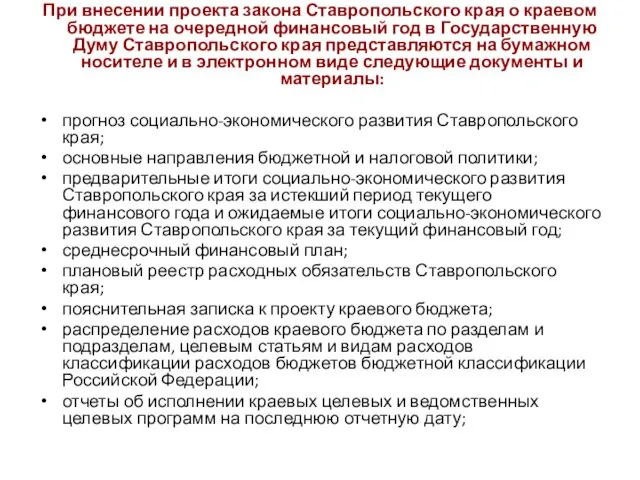 При внесении проекта закона Ставропольского края о краевом бюджете на очередной финансовый год в Государственную Думу Ставропольского края представляются на бумажном носителе и в электронном виде следующие документы и материалы:

• прогноз социально-экономического развития Ставропольского края;
• основные направления бюджетной и налоговой политики;
• предварительные итоги социально-экономического развития Ставропольского края за истекший период текущего финансового года и ожидаемые итоги социально-экономического развития Ставропольского края за текущий финансовый год;
• среднесрочный финансовый план;
• плановый реестр расходных обязательств Ставропольского края;
• пояснительная записка к проекту краевого бюджета;
• распределение расходов краевого бюджета по разделам и подразделам, целевым статьям и видам расходов классификации расходов бюджетов бюджетной классификации Российской Федерации;
• отчеты об исполнении краевых целевых и ведомственных целевых программ на последнюю отчетную дату;